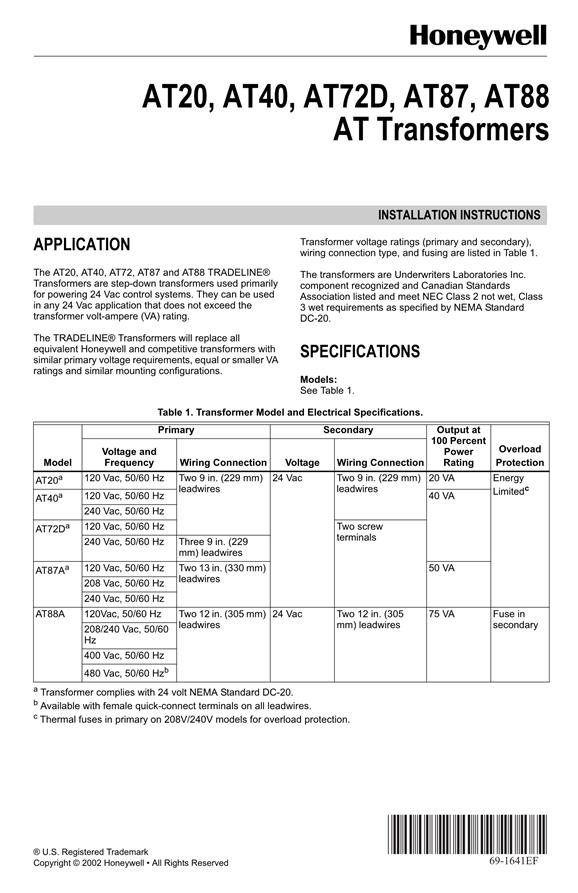 Honeywell

AT20, AT40, AT72D, AT87, AT88
AT Transformers

INSTALLATION INSTRUCTIONS

APPLICATION

The AT20, AT40, AT72, AT87 and AT88 TRADELINE® Transformers are step-down transformers used primarily for powering 24 Vac control systems. They can be used in any 24 Vac application that does not exceed the transformer volt-ampere (VA) rating.

The TRADELINE® Transformers will replace all equivalent Honeywell and competitive transformers with similar primary voltage requirements, equal or smaller VA ratings and similar mounting configurations.

Transformer voltage ratings (primary and secondary), wiring connection type, and fusing are listed in Table 1.

The transformers are Underwriters Laboratories Inc. component recognized and Canadian Standards Association listed and meet NEC Class 2 not wet, Class 3 wet requirements as specified by NEMA Standard DC-20.

SPECIFICATIONS

Models:
See Table 1.

Table 1. Transformer Model and Electrical Specifications.

| Model | Primary: Voltage and Frequency | Primary: Wiring Connection | Secondary: Voltage | Secondary: Wiring Connection | Output at 100 Percent Power Rating | Overload Protection |
|---|---|---|---|---|---|---|
| AT20$^a$ | 120 Vac, 50/60 Hz | Two 9 in. (229 mm) leadwires | 24 Vac | Two 9 in. (229 mm) leadwires | 20 VA | Energy Limited$^c$ |
| AT40$^a$ | 120 Vac, 50/60 Hz | | | | 40 VA | |
| | 240 Vac, 50/60 Hz | | | | | |
| AT72D$^a$ | 120 Vac, 50/60 Hz | | | Two screw terminals | | |
| | 240 Vac, 50/60 Hz | Three 9 in. (229 mm) leadwires | | | | |
| AT87A$^a$ | 120 Vac, 50/60 Hz | Two 13 in. (330 mm) leadwires | | | 50 VA | |
| | 208 Vac, 50/60 Hz | | | | | |
| | 240 Vac, 50/60 Hz | | | | | |
| AT88A | 120Vac, 50/60 Hz | Two 12 in. (305 mm) leadwires | 24 Vac | Two 12 in. (305 mm) leadwires | 75 VA | Fuse in secondary |
| | 208/240 Vac, 50/60 Hz | | | | | |
| | 400 Vac, 50/60 Hz | | | | | |
| | 480 Vac, 50/60 Hz$^b$ | | | | | |

$^a$ Transformer complies with 24 volt NEMA Standard DC-20.
$^b$ Available with female quick-connect terminals on all leadwires.
$^c$ Thermal fuses in primary on 208V/240V models for overload protection.

® U.S. Registered Trademark
Copyright © 2002 Honeywell • All Rights Reserved

69-1641EF